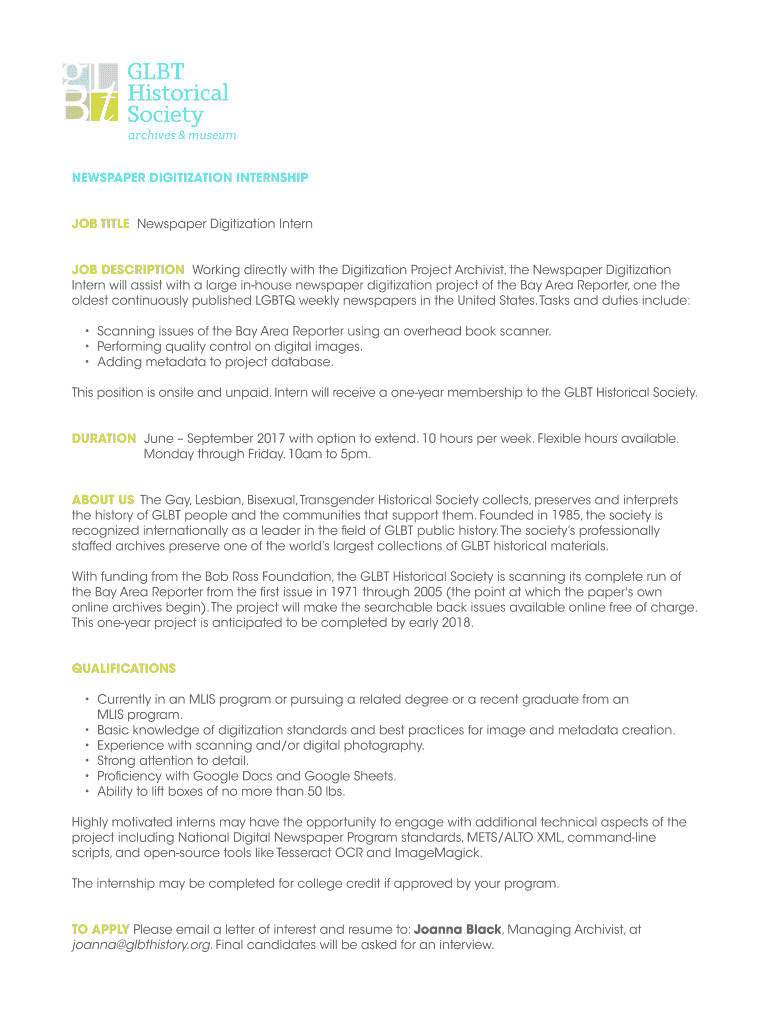 GLBT Historical Society
archives & museum

NEWSPAPER DIGITIZATION INTERNSHIP

JOB TITLE Newspaper Digitization Intern

JOB DESCRIPTION Working directly with the Digitization Project Archivist, the Newspaper Digitization Intern will assist with a large in-house newspaper digitization project of the Bay Area Reporter, one the oldest continuously published LGBTQ weekly newspapers in the United States. Tasks and duties include:

• Scanning issues of the Bay Area Reporter using an overhead book scanner.
• Performing quality control on digital images.
• Adding metadata to project database.

This position is onsite and unpaid. Intern will receive a one-year membership to the GLBT Historical Society.

DURATION June – September 2017 with option to extend. 10 hours per week. Flexible hours available. Monday through Friday. 10am to 5pm.

ABOUT US The Gay, Lesbian, Bisexual, Transgender Historical Society collects, preserves and interprets the history of GLBT people and the communities that support them. Founded in 1985, the society is recognized internationally as a leader in the field of GLBT public history. The society's professionally staffed archives preserve one of the world's largest collections of GLBT historical materials.

With funding from the Bob Ross Foundation, the GLBT Historical Society is scanning its complete run of the Bay Area Reporter from the first issue in 1971 through 2005 (the point at which the paper's own online archives begin). The project will make the searchable back issues available online free of charge. This one-year project is anticipated to be completed by early 2018.

QUALIFICATIONS

• Currently in an MLIS program or pursuing a related degree or a recent graduate from an MLIS program.
• Basic knowledge of digitization standards and best practices for image and metadata creation.
• Experience with scanning and/or digital photography.
• Strong attention to detail.
• Proficiency with Google Docs and Google Sheets.
• Ability to lift boxes of no more than 50 lbs.

Highly motivated interns may have the opportunity to engage with additional technical aspects of the project including National Digital Newspaper Program standards, METS/ALTO XML, command-line scripts, and open-source tools like Tesseract OCR and ImageMagick.

The internship may be completed for college credit if approved by your program.

TO APPLY Please email a letter of interest and resume to: Joanna Black, Managing Archivist, at joanna@glbthistory.org. Final candidates will be asked for an interview.